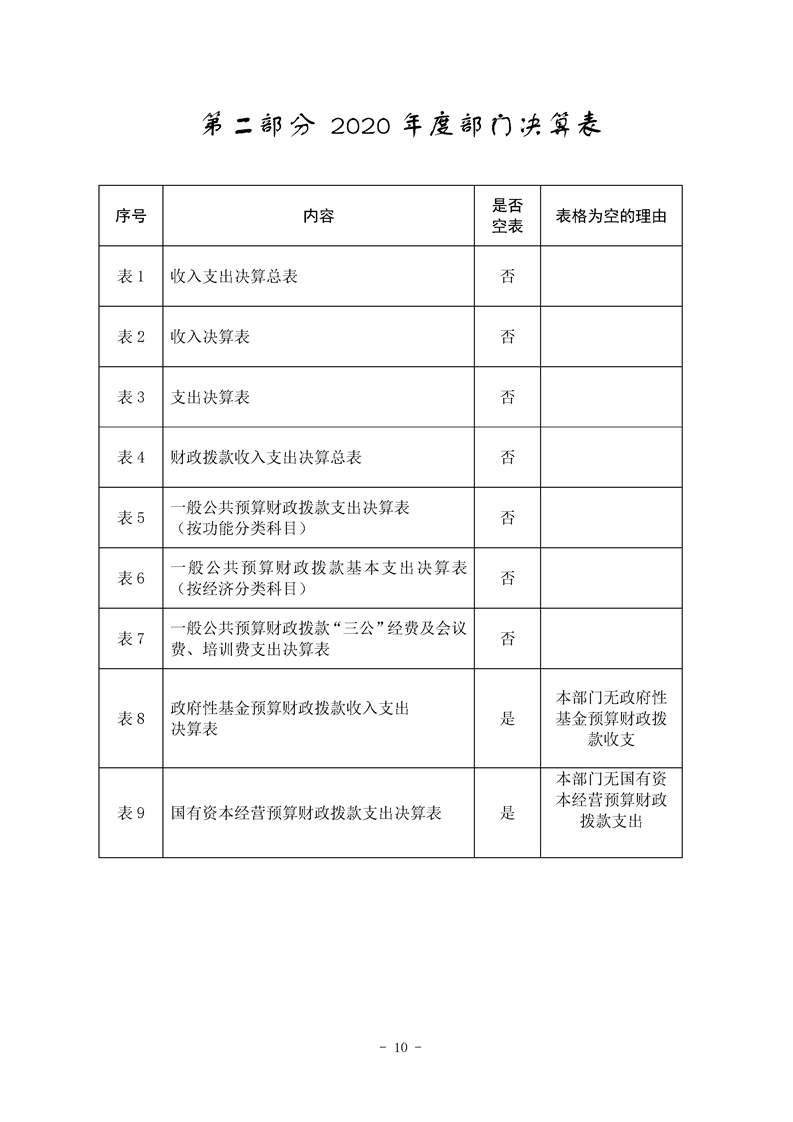 第二部分 2020 年度部门决算表

| 序号 | 内容 | 是否空表 | 表格为空的理由 |
|---|---|---|---|
| 表 1 | 收入支出决算总表 | 否 | |
| 表 2 | 收入决算表 | 否 | |
| 表 3 | 支出决算表 | 否 | |
| 表 4 | 财政拨款收入支出决算总表 | 否 | |
| 表 5 | 一般公共预算财政拨款支出决算表（按功能分类科目） | 否 | |
| 表 6 | 一般公共预算财政拨款基本支出决算表（按经济分类科目） | 否 | |
| 表 7 | 一般公共预算财政拨款“三公”经费及会议费、培训费支出决算表 | 否 | |
| 表 8 | 政府性基金预算财政拨款收入支出决算表 | 是 | 本部门无政府性基金预算财政拨款收支 |
| 表 9 | 国有资本经营预算财政拨款支出决算表 | 是 | 本部门无国有资本经营预算财政拨款支出 |

- 10 -